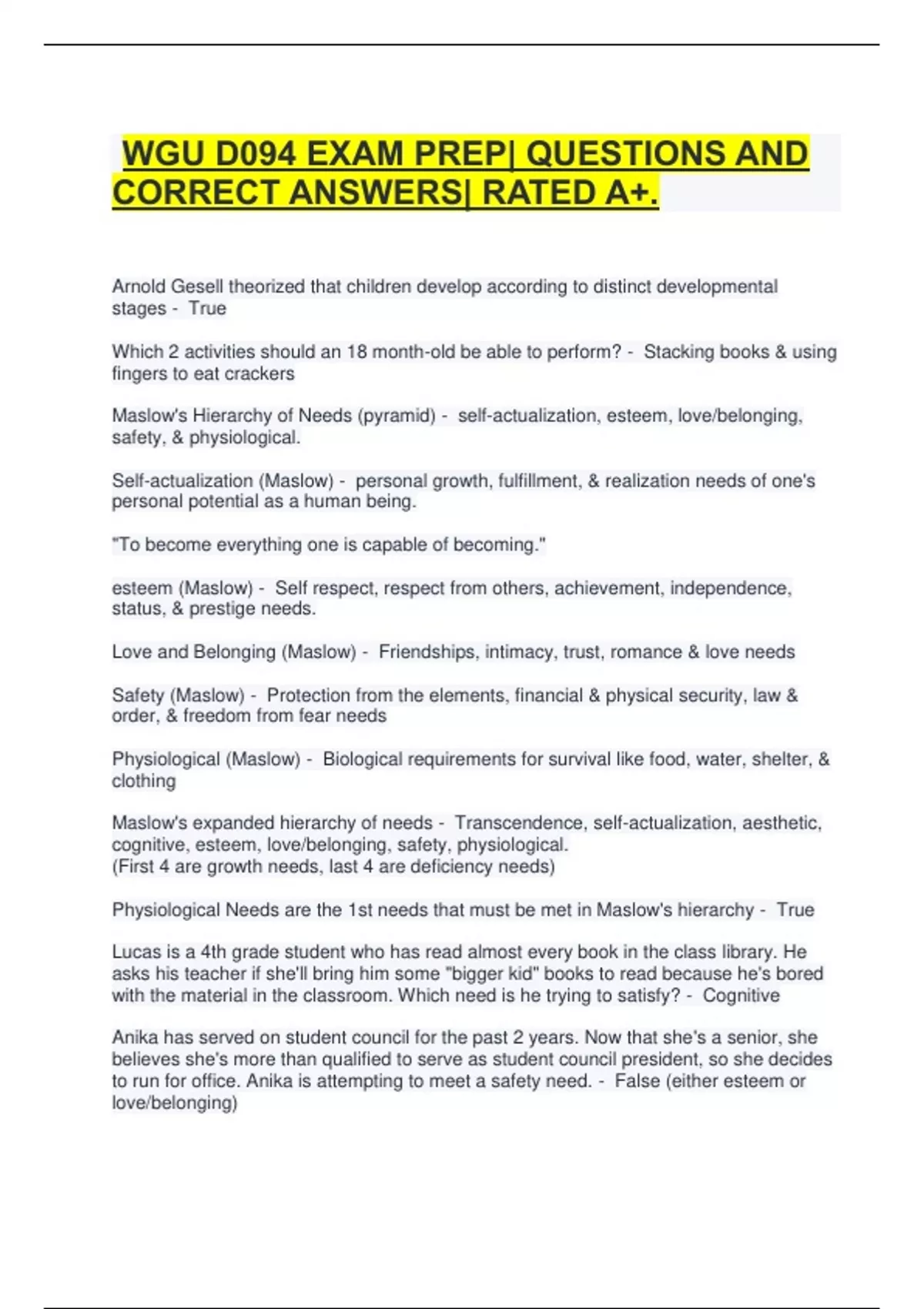 WGU D094 EXAM PREP| QUESTIONS AND CORRECT ANSWERS| RATED A+.

Arnold Gesell theorized that children develop according to distinct developmental stages - True

Which 2 activities should an 18 month-old be able to perform? - Stacking books & using fingers to eat crackers

Maslow's Hierarchy of Needs (pyramid) - self-actualization, esteem, love/belonging, safety, & physiological.

Self-actualization (Maslow) - personal growth, fulfillment, & realization needs of one's personal potential as a human being.

"To become everything one is capable of becoming."

esteem (Maslow) - Self respect, respect from others, achievement, independence, status, & prestige needs.

Love and Belonging (Maslow) - Friendships, intimacy, trust, romance & love needs

Safety (Maslow) - Protection from the elements, financial & physical security, law & order, & freedom from fear needs

Physiological (Maslow) - Biological requirements for survival like food, water, shelter, & clothing

Maslow's expanded hierarchy of needs - Transcendence, self-actualization, aesthetic, cognitive, esteem, love/belonging, safety, physiological.
(First 4 are growth needs, last 4 are deficiency needs)

Physiological Needs are the 1st needs that must be met in Maslow's hierarchy - True

Lucas is a 4th grade student who has read almost every book in the class library. He asks his teacher if she'll bring him some "bigger kid" books to read because he's bored with the material in the classroom. Which need is he trying to satisfy? - Cognitive

Anika has served on student council for the past 2 years. Now that she's a senior, she believes she's more than qualified to serve as student council president, so she decides to run for office. Anika is attempting to meet a safety need. - False (either esteem or love/belonging)